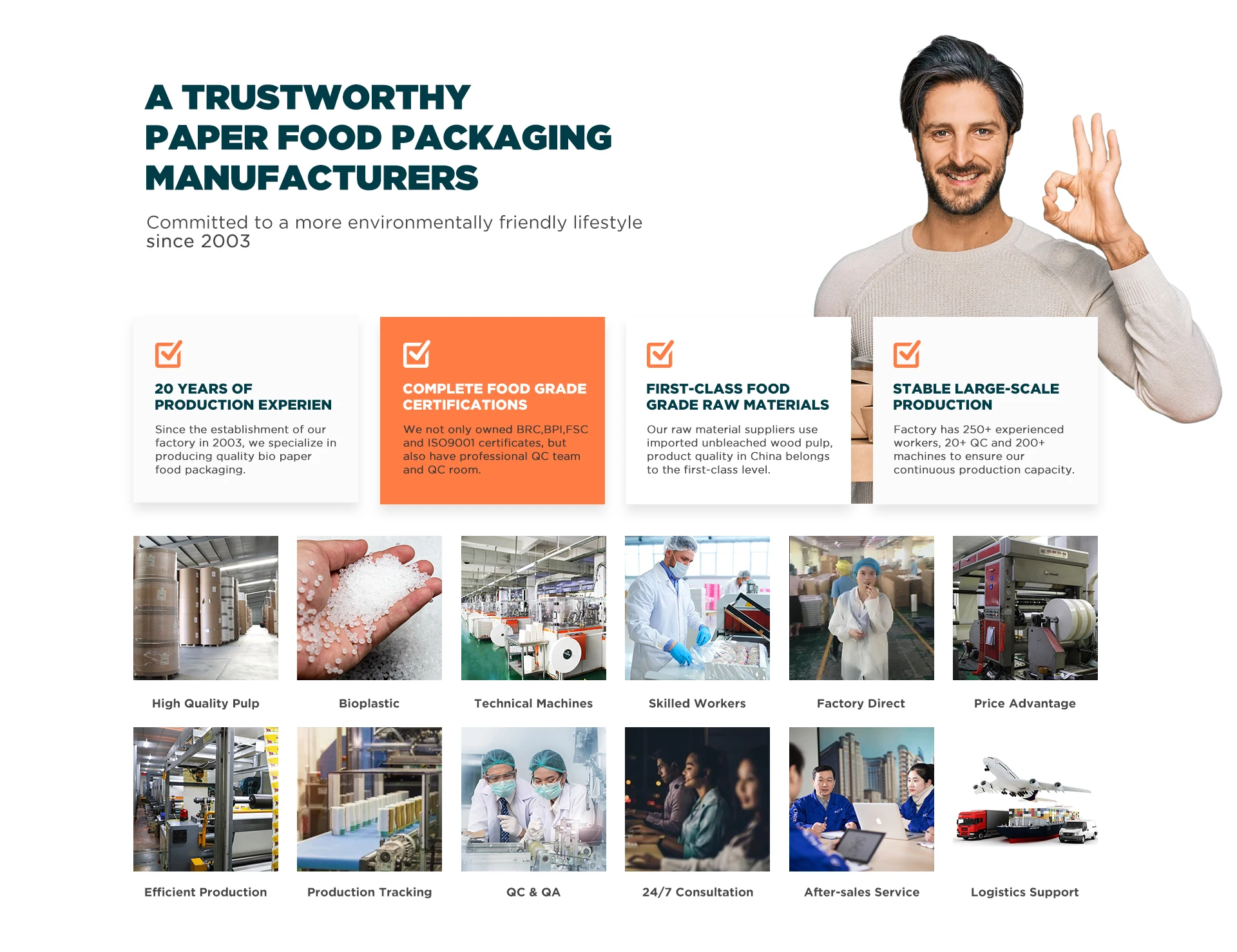 A TRUSTWORTHY
PAPER FOOD PACKAGING
MANUFACTURERS

Committed to a more environmentally friendly lifestyle since 2003

☑

20 YEARS OF PRODUCTION EXPERIEN

Since the establishment of our factory in 2003, we specialize in producing quality bio paper food packaging.

☑

COMPLETE FOOD GRADE CERTIFICATIONS

We not only owned BRC,BPI,FSC and ISO9001 certificates, but also have professional QC team and QC room.

☑

FIRST-CLASS FOOD GRADE RAW MATERIALS

Our raw material suppliers use imported unbleached wood pulp, product quality in China belongs to the first-class level.

☑

STABLE LARGE-SCALE PRODUCTION

Factory has 250+ experienced workers, 20+ QC and 200+ machines to ensure our continuous production capacity.

High Quality Pulp

Bioplastic

Technical Machines

Skilled Workers

Factory Direct

Price Advantage

Efficient Production

Production Tracking

QC & QA

24/7 Consultation

After-sales Service

Logistics Support